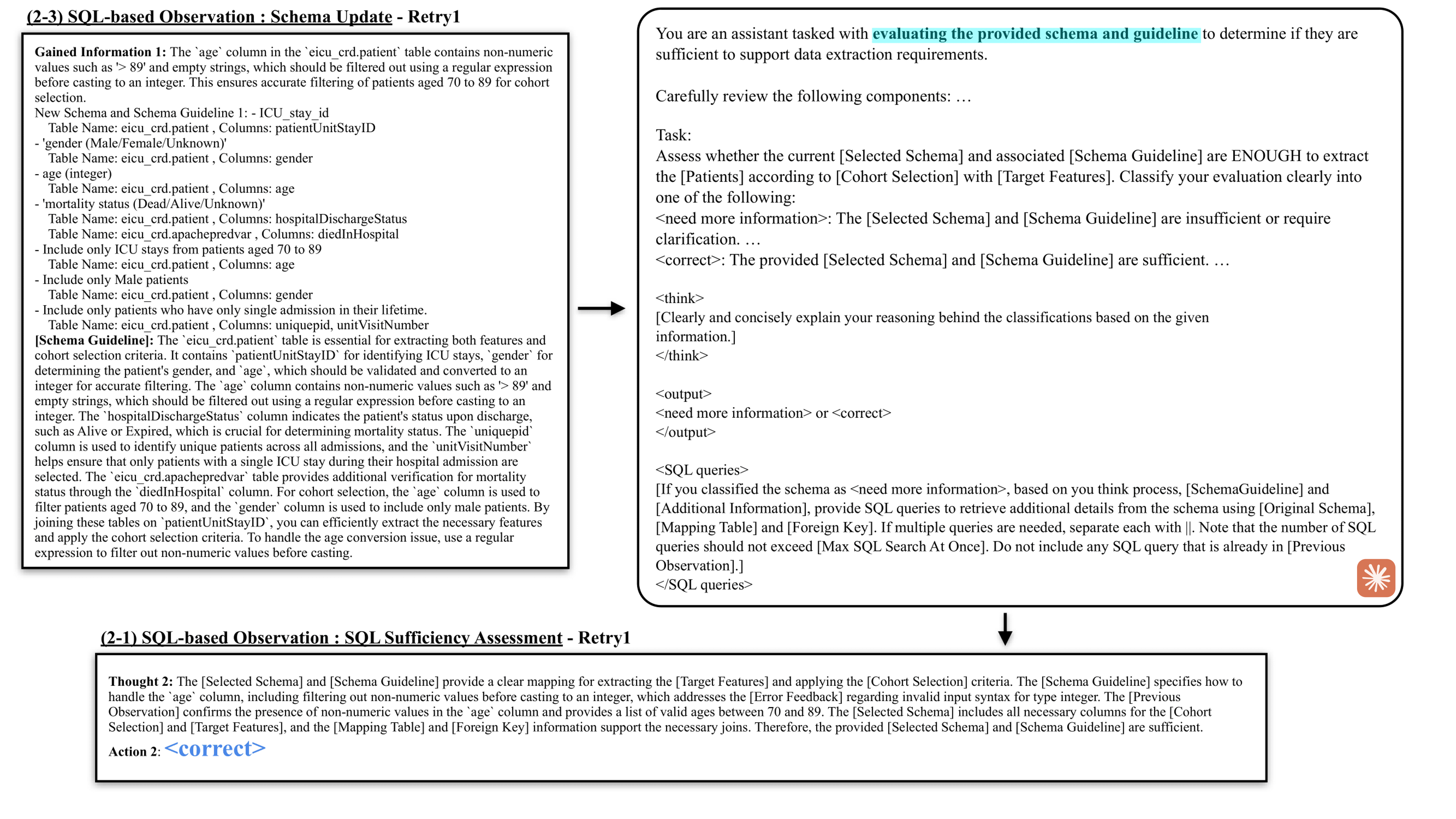 (2-3) SQL-based Observation : Schema Update - Retry1

Gained Information 1: The `age` column in the `eicu_crd.patient` table contains non-numeric values such as '> 89' and empty strings, which should be filtered out using a regular expression before casting to an integer. This ensures accurate filtering of patients aged 70 to 89 for cohort selection.
New Schema and Schema Guideline 1: - ICU_stay_id
Table Name: eicu_crd.patient , Columns: patientUnitStayID
- 'gender (Male/Female/Unknown)'
Table Name: eicu_crd.patient , Columns: gender
- age (integer)
Table Name: eicu_crd.patient , Columns: age
- 'mortality status (Dead/Alive/Unknown)'
Table Name: eicu_crd.patient , Columns: hospitalDischargeStatus
Table Name: eicu_crd.apachepredvar , Columns: diedInHospital
- Include only ICU stays from patients aged 70 to 89
Table Name: eicu_crd.patient , Columns: age
- Include only Male patients
Table Name: eicu_crd.patient , Columns: gender
- Include only patients who have only single admission in their lifetime.
Table Name: eicu_crd.patient , Columns: uniquepid, unitVisitNumber
[Schema Guideline]: The `eicu_crd.patient` table is essential for extracting both features and cohort selection criteria. It contains `patientUnitStayID` for identifying ICU stays, `gender` for determining the patient's gender, and `age`, which should be validated and converted to an integer for accurate filtering. The `age` column contains non-numeric values such as '> 89' and empty strings, which should be filtered out using a regular expression before casting to an integer. The `hospitalDischargeStatus` column indicates the patient's status upon discharge, such as Alive or Expired, which is crucial for determining mortality status. The `uniquepid` column is used to identify unique patients across all admissions, and the `unitVisitNumber` helps ensure that only patients with a single ICU stay during their hospital admission are selected. The `eicu_crd.apachepredvar` table provides additional verification for mortality status through the `diedInHospital` column. For cohort selection, the `age` column is used to filter patients aged 70 to 89, and the `gender` column is used to include only male patients. By joining these tables on `patientUnitStayID`, you can efficiently extract the necessary features and apply the cohort selection criteria. To handle the age conversion issue, use a regular expression to filter out non-numeric values before casting.

You are an assistant tasked with evaluating the provided schema and guideline to determine if they are sufficient to support data extraction requirements.

Carefully review the following components: …

Task:
Assess whether the current [Selected Schema] and associated [Schema Guideline] are ENOUGH to extract the [Patients] according to [Cohort Selection] with [Target Features]. Classify your evaluation clearly into one of the following:
<need more information>: The [Selected Schema] and [Schema Guideline] are insufficient or require clarification. …
<correct>: The provided [Selected Schema] and [Schema Guideline] are sufficient. …

<think>
[Clearly and concisely explain your reasoning behind the classifications based on the given information.]
</think>

<output>
<need more information> or <correct>
</output>

<SQL queries>
[If you classified the schema as <need more information>, based on you think process, [SchemaGuideline] and [Additional Information], provide SQL queries to retrieve additional details from the schema using [Original Schema], [Mapping Table] and [Foreign Key]. If multiple queries are needed, separate each with ||. Note that the number of SQL queries should not exceed [Max SQL Search At Once]. Do not include any SQL query that is already in [Previous Observation].]
</SQL queries>

(2-1) SQL-based Observation : SQL Sufficiency Assessment - Retry1

Thought 2: The [Selected Schema] and [Schema Guideline] provide a clear mapping for extracting the [Target Features] and applying the [Cohort Selection] criteria. The [Schema Guideline] specifies how to handle the `age` column, including filtering out non-numeric values before casting to an integer, which addresses the [Error Feedback] regarding invalid input syntax for type integer. The [Previous Observation] confirms the presence of non-numeric values in the `age` column and provides a list of valid ages between 70 and 89. The [Selected Schema] includes all necessary columns for the [Cohort Selection] and [Target Features], and the [Mapping Table] and [Foreign Key] information support the necessary joins. Therefore, the provided [Selected Schema] and [Schema Guideline] are sufficient.
Action 2: <correct>